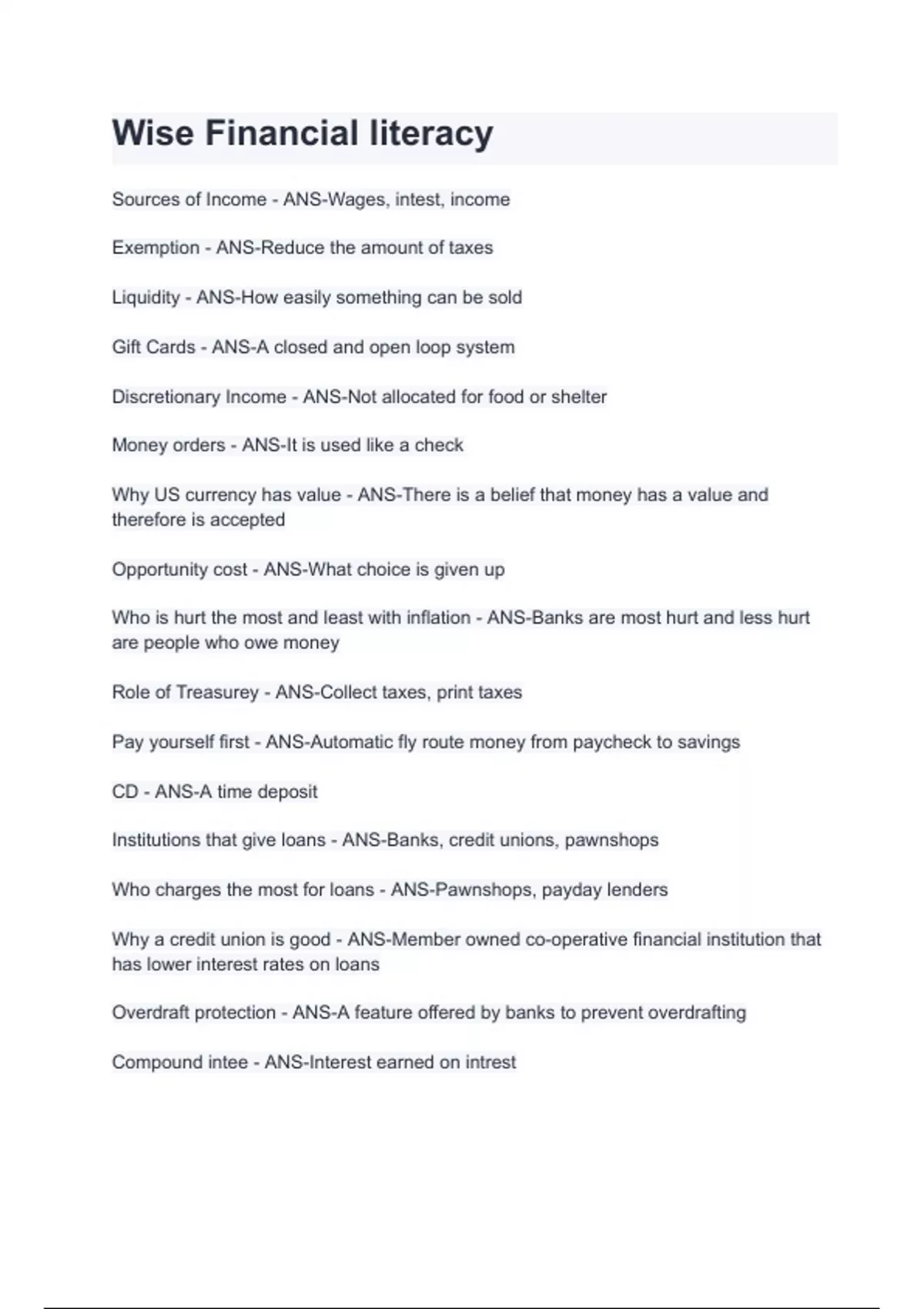 Wise Financial literacy

Sources of Income - ANS-Wages, intest, income

Exemption - ANS-Reduce the amount of taxes

Liquidity - ANS-How easily something can be sold

Gift Cards - ANS-A closed and open loop system

Discretionary Income - ANS-Not allocated for food or shelter

Money orders - ANS-It is used like a check

Why US currency has value - ANS-There is a belief that money has a value and therefore is accepted

Opportunity cost - ANS-What choice is given up

Who is hurt the most and least with inflation - ANS-Banks are most hurt and less hurt are people who owe money

Role of Treasurey - ANS-Collect taxes, print taxes

Pay yourself first - ANS-Automatic fly route money from paycheck to savings

CD - ANS-A time deposit

Institutions that give loans - ANS-Banks, credit unions, pawnshops

Who charges the most for loans - ANS-Pawnshops, payday lenders

Why a credit union is good - ANS-Member owned co-operative financial institution that has lower interest rates on loans

Overdraft protection - ANS-A feature offered by banks to prevent overdrafting

Compound intee - ANS-Interest earned on intrest